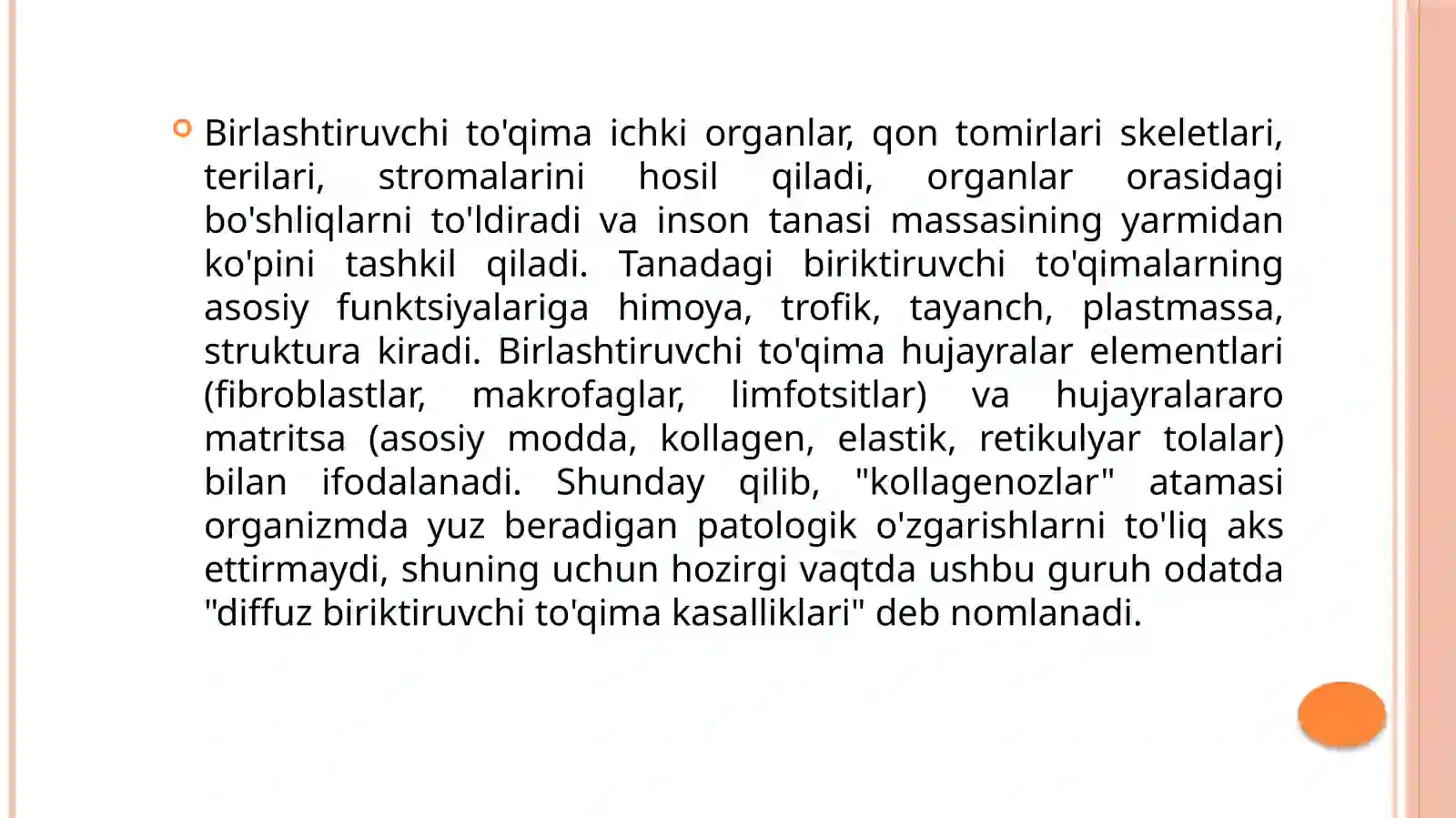 Birlashtiruvchi to'qima ichki organlar, qon tomirlari skeletlari, terilari, stromalarini hosil qiladi, organlar orasidagi bo'shliqlarni to'ldiradi va inson tanasi massasining yarmidan ko'pini tashkil qiladi. Tanadagi biriktiruvchi to'qimalarning asosiy funktsiyalariga himoya, trofik, tayanch, plastmassa, struktura kiradi. Birlashtiruvchi to'qima hujayralar elementlari (fibroblastlar, makrofaglar, limfotsitlar) va hujayralararo matritsa (asosiy modda, kollagen, elastik, retikulyar tolalar) bilan ifodalanadi. Shunday qilib, "kollagenozlar" atamasi organizmda yuz beradigan patologik o'zgarishlarni to'liq aks ettirmaydi, shuning uchun hozirgi vaqtda ushbu guruh odatda "diffuz biriktiruvchi to'qima kasalliklari" deb nomlanadi.